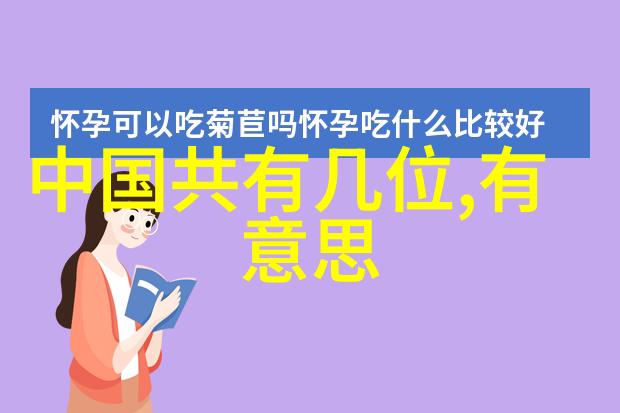 怀孕可以吃菊苣吗怀孕吃什么比较好

中国共有几位,有意思